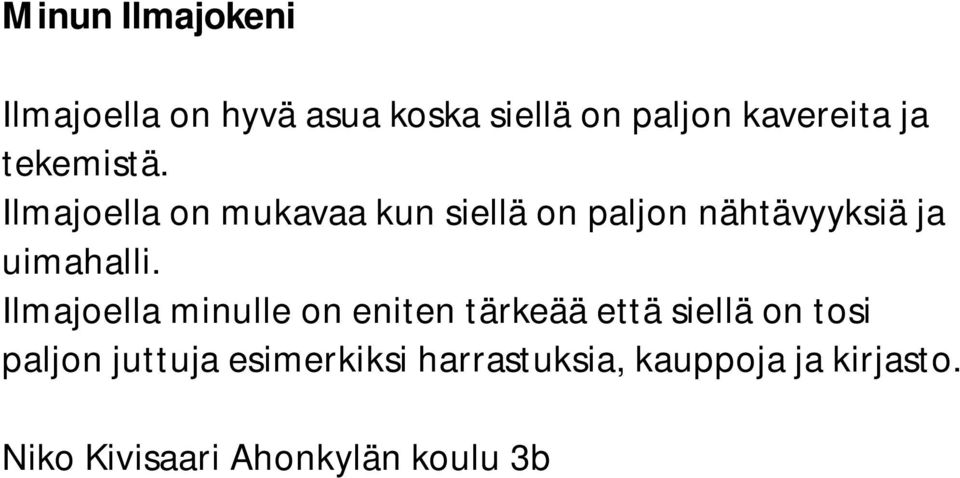 Minun Ilmajokeni

Ilmajoella on hyvä asua koska siellä on paljon kavereita ja tekemistä.
Ilmajoella on mukavaa kun siellä on paljon nähtävyyksiä ja uimahalli.
Ilmajoella minulle on eniten tärkeää että siellä on tosi paljon juttuja esimerkiksi harrastuksia, kauppoja ja kirjasto.

Niko Kivisaari Ahonkylän koulu 3b